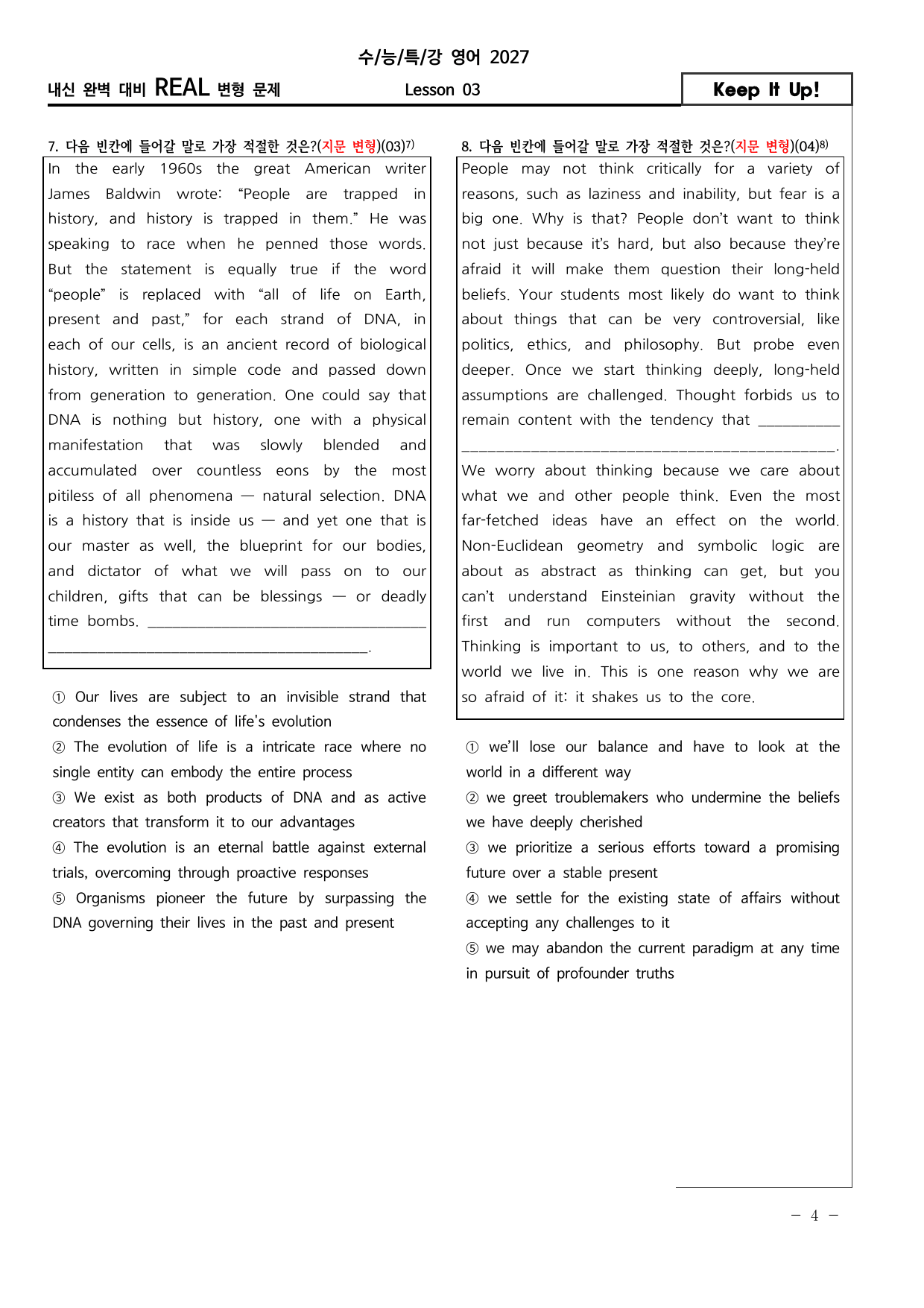 수/능/특/강 영어 2027

내신 완벽 대비 REAL 변형 문제 Lesson 03 Keep It Up!

7. 다음 빈칸에 들어갈 말로 가장 적절한 것은?(지문 변형)(03)$^{7)}$

In the early 1960s the great American writer James Baldwin wrote: "People are trapped in history, and history is trapped in them." He was speaking to race when he penned those words. But the statement is equally true if the word "people" is replaced with "all of life on Earth, present and past," for each strand of DNA, in each of our cells, is an ancient record of biological history, written in simple code and passed down from generation to generation. One could say that DNA is nothing but history, one with a physical manifestation that was slowly blended and accumulated over countless eons by the most pitiless of all phenomena — natural selection. DNA is a history that is inside us — and yet one that is our master as well, the blueprint for our bodies, and dictator of what we will pass on to our children, gifts that can be blessings — or deadly time bombs. ____.

① Our lives are subject to an invisible strand that condenses the essence of life's evolution
② The evolution of life is a intricate race where no single entity can embody the entire process
③ We exist as both products of DNA and as active creators that transform it to our advantages
④ The evolution is an eternal battle against external trials, overcoming through proactive responses
⑤ Organisms pioneer the future by surpassing the DNA governing their lives in the past and present

8. 다음 빈칸에 들어갈 말로 가장 적절한 것은?(지문 변형)(04)$^{8)}$

People may not think critically for a variety of reasons, such as laziness and inability, but fear is a big one. Why is that? People don't want to think not just because it's hard, but also because they're afraid it will make them question their long-held beliefs. Your students most likely do want to think about things that can be very controversial, like politics, ethics, and philosophy. But probe even deeper. Once we start thinking deeply, long-held assumptions are challenged. Thought forbids us to remain content with the tendency that ____.
We worry about thinking because we care about what we and other people think. Even the most far-fetched ideas have an effect on the world. Non-Euclidean geometry and symbolic logic are about as abstract as thinking can get, but you can't understand Einsteinian gravity without the first and run computers without the second. Thinking is important to us, to others, and to the world we live in. This is one reason why we are so afraid of it: it shakes us to the core.

① we'll lose our balance and have to look at the world in a different way
② we greet troublemakers who undermine the beliefs we have deeply cherished
③ we prioritize a serious efforts toward a promising future over a stable present
④ we settle for the existing state of affairs without accepting any challenges to it
⑤ we may abandon the current paradigm at any time in pursuit of profounder truths

- 4 -